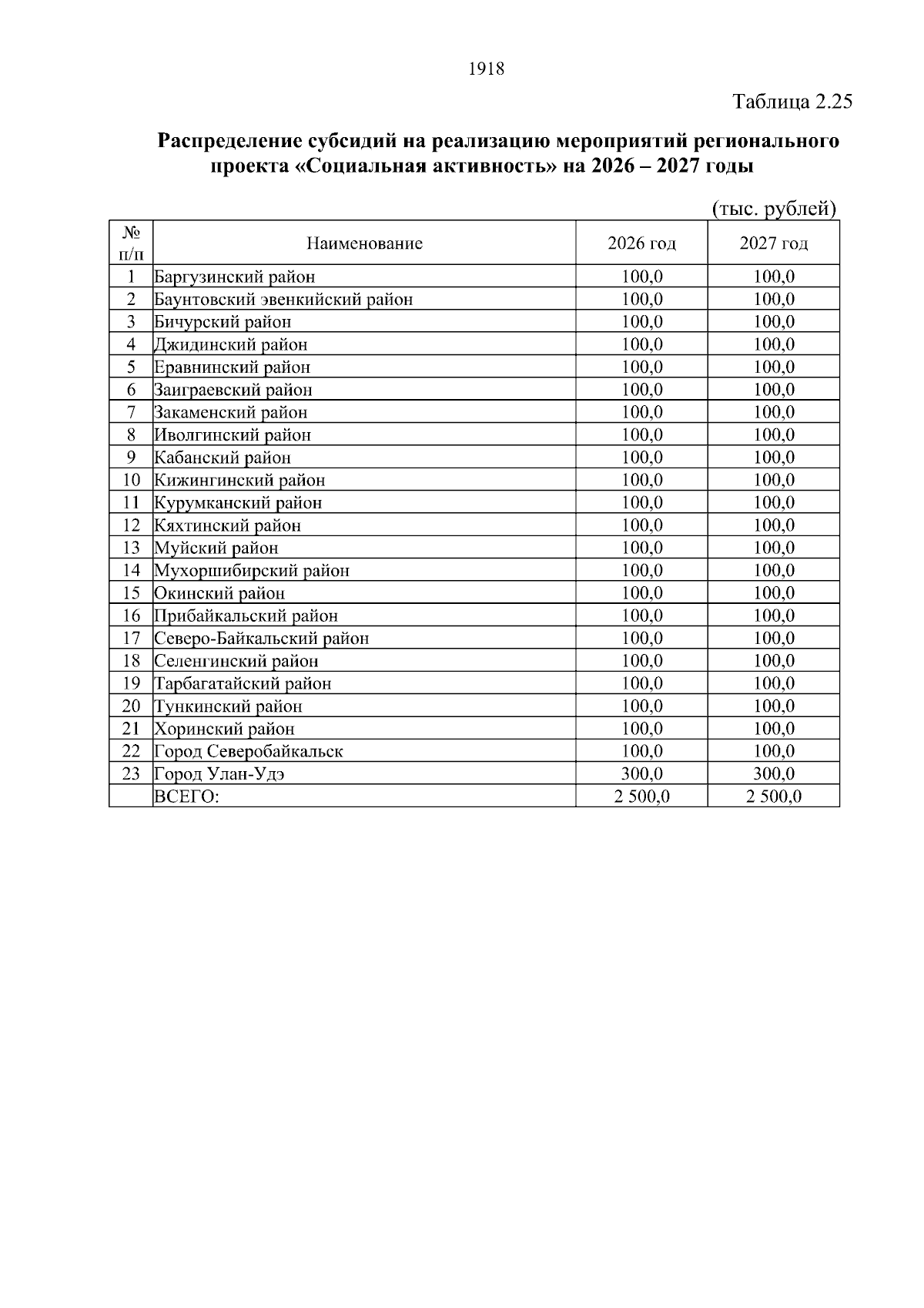 1918

Таблица 2.25

Распределение субсидий на реализацию мероприятий регионального проекта «Социальная активность» на 2026 – 2027 годы

(тыс. рублей)

| № п/п | Наименование | 2026 год | 2027 год |
|---|---|---|---|
| 1 | Баргузинский район | 100,0 | 100,0 |
| 2 | Баунтовский эвенкийский район | 100,0 | 100,0 |
| 3 | Бичурский район | 100,0 | 100,0 |
| 4 | Джидинский район | 100,0 | 100,0 |
| 5 | Еравнинский район | 100,0 | 100,0 |
| 6 | Заиграевский район | 100,0 | 100,0 |
| 7 | Закаменский район | 100,0 | 100,0 |
| 8 | Иволгинский район | 100,0 | 100,0 |
| 9 | Кабанский район | 100,0 | 100,0 |
| 10 | Кижингинский район | 100,0 | 100,0 |
| 11 | Курумканский район | 100,0 | 100,0 |
| 12 | Кяхтинский район | 100,0 | 100,0 |
| 13 | Муйский район | 100,0 | 100,0 |
| 14 | Мухоршибирский район | 100,0 | 100,0 |
| 15 | Окинский район | 100,0 | 100,0 |
| 16 | Прибайкальский район | 100,0 | 100,0 |
| 17 | Северо-Байкальский район | 100,0 | 100,0 |
| 18 | Селенгинский район | 100,0 | 100,0 |
| 19 | Тарбагатайский район | 100,0 | 100,0 |
| 20 | Тункинский район | 100,0 | 100,0 |
| 21 | Хоринский район | 100,0 | 100,0 |
| 22 | Город Северобайкальск | 100,0 | 100,0 |
| 23 | Город Улан-Удэ | 300,0 | 300,0 |
|  | ВСЕГО: | 2 500,0 | 2 500,0 |